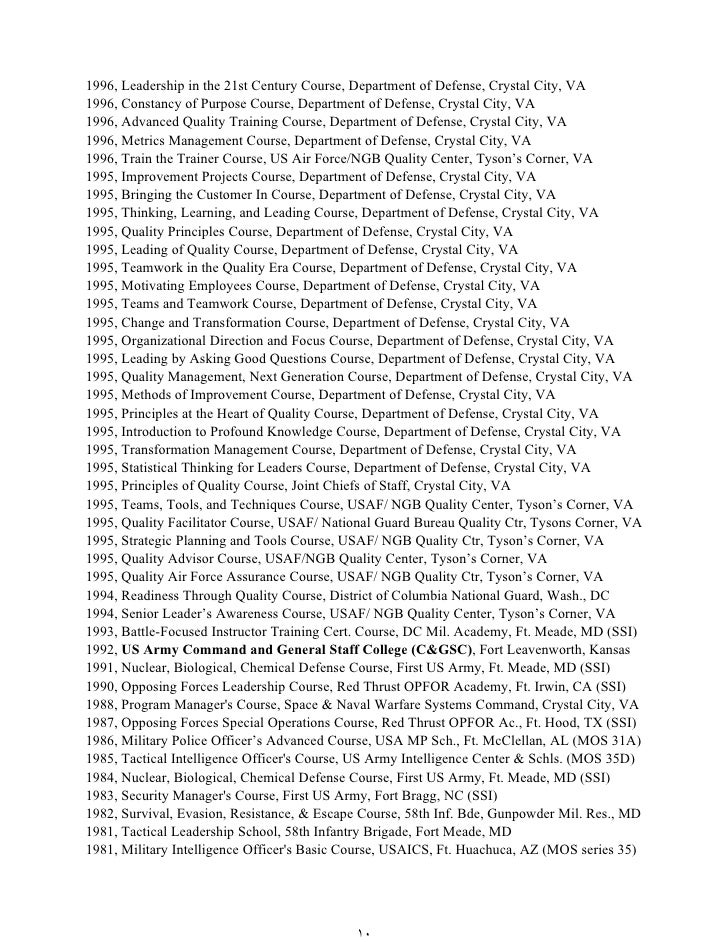 1996, Leadership in the 21st Century Course, Department of Defense, Crystal City, VA
1996, Constancy of Purpose Course, Department of Defense, Crystal City, VA
1996, Advanced Quality Training Course, Department of Defense, Crystal City, VA
1996, Metrics Management Course, Department of Defense, Crystal City, VA
1996, Train the Trainer Course, US Air Force/NGB Quality Center, Tyson's Corner, VA
1995, Improvement Projects Course, Department of Defense, Crystal City, VA
1995, Bringing the Customer In Course, Department of Defense, Crystal City, VA
1995, Thinking, Learning, and Leading Course, Department of Defense, Crystal City, VA
1995, Quality Principles Course, Department of Defense, Crystal City, VA
1995, Leading of Quality Course, Department of Defense, Crystal City, VA
1995, Teamwork in the Quality Era Course, Department of Defense, Crystal City, VA
1995, Motivating Employees Course, Department of Defense, Crystal City, VA
1995, Teams and Teamwork Course, Department of Defense, Crystal City, VA
1995, Change and Transformation Course, Department of Defense, Crystal City, VA
1995, Organizational Direction and Focus Course, Department of Defense, Crystal City, VA
1995, Leading by Asking Good Questions Course, Department of Defense, Crystal City, VA
1995, Quality Management, Next Generation Course, Department of Defense, Crystal City, VA
1995, Methods of Improvement Course, Department of Defense, Crystal City, VA
1995, Principles at the Heart of Quality Course, Department of Defense, Crystal City, VA
1995, Introduction to Profound Knowledge Course, Department of Defense, Crystal City, VA
1995, Transformation Management Course, Department of Defense, Crystal City, VA
1995, Statistical Thinking for Leaders Course, Department of Defense, Crystal City, VA
1995, Principles of Quality Course, Joint Chiefs of Staff, Crystal City, VA
1995, Teams, Tools, and Techniques Course, USAF/ NGB Quality Center, Tyson's Corner, VA
1995, Quality Facilitator Course, USAF/ National Guard Bureau Quality Ctr, Tysons Corner, VA
1995, Strategic Planning and Tools Course, USAF/ NGB Quality Ctr, Tyson's Corner, VA
1995, Quality Advisor Course, USAF/NGB Quality Center, Tyson's Corner, VA
1995, Quality Air Force Assurance Course, USAF/ NGB Quality Ctr, Tyson's Corner, VA
1994, Readiness Through Quality Course, District of Columbia National Guard, Wash., DC
1994, Senior Leader's Awareness Course, USAF/ NGB Quality Center, Tyson's Corner, VA
1993, Battle-Focused Instructor Training Cert. Course, DC Mil. Academy, Ft. Meade, MD (SSI)
1992, US Army Command and General Staff College (C&GSC), Fort Leavenworth, Kansas
1991, Nuclear, Biological, Chemical Defense Course, First US Army, Ft. Meade, MD (SSI)
1990, Opposing Forces Leadership Course, Red Thrust OPFOR Academy, Ft. Irwin, CA (SSI)
1988, Program Manager's Course, Space & Naval Warfare Systems Command, Crystal City, VA
1987, Opposing Forces Special Operations Course, Red Thrust OPFOR Ac., Ft. Hood, TX (SSI)
1986, Military Police Officer's Advanced Course, USA MP Sch., Ft. McClellan, AL (MOS 31A)
1985, Tactical Intelligence Officer's Course, US Army Intelligence Center & Schls. (MOS 35D)
1984, Nuclear, Biological, Chemical Defense Course, First US Army, Ft. Meade, MD (SSI)
1983, Security Manager's Course, First US Army, Fort Bragg, NC (SSI)
1982, Survival, Evasion, Resistance, & Escape Course, 58th Inf. Bde, Gunpowder Mil. Res., MD
1981, Tactical Leadership School, 58th Infantry Brigade, Fort Meade, MD
1981, Military Intelligence Officer's Basic Course, USAICS, Ft. Huachuca, AZ (MOS series 35)

١٠